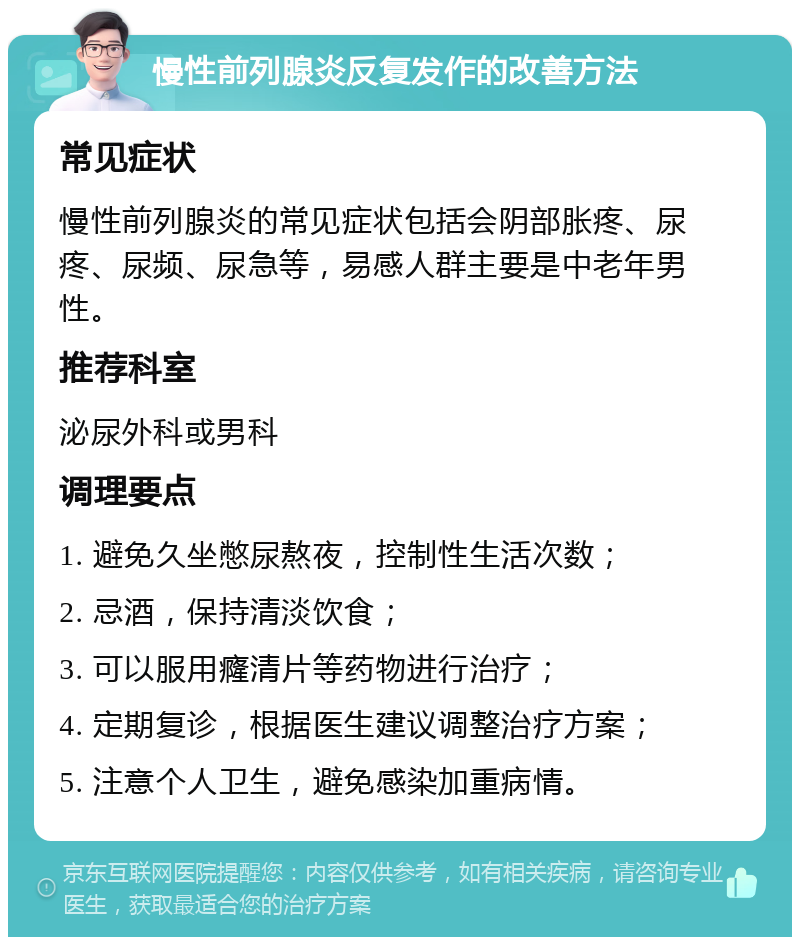 慢性前列腺炎反复发作的改善方法

常见症状

慢性前列腺炎的常见症状包括会阴部胀疼、尿疼、尿频、尿急等，易感人群主要是中老年男性。

推荐科室

泌尿外科或男科

调理要点

1. 避免久坐憋尿熬夜，控制性生活次数；

2. 忌酒，保持清淡饮食；

3. 可以服用癃清片等药物进行治疗；

4. 定期复诊，根据医生建议调整治疗方案；

5. 注意个人卫生，避免感染加重病情。

京东互联网医院提醒您：内容仅供参考，如有相关疾病，请咨询专业医生，获取最适合您的治疗方案